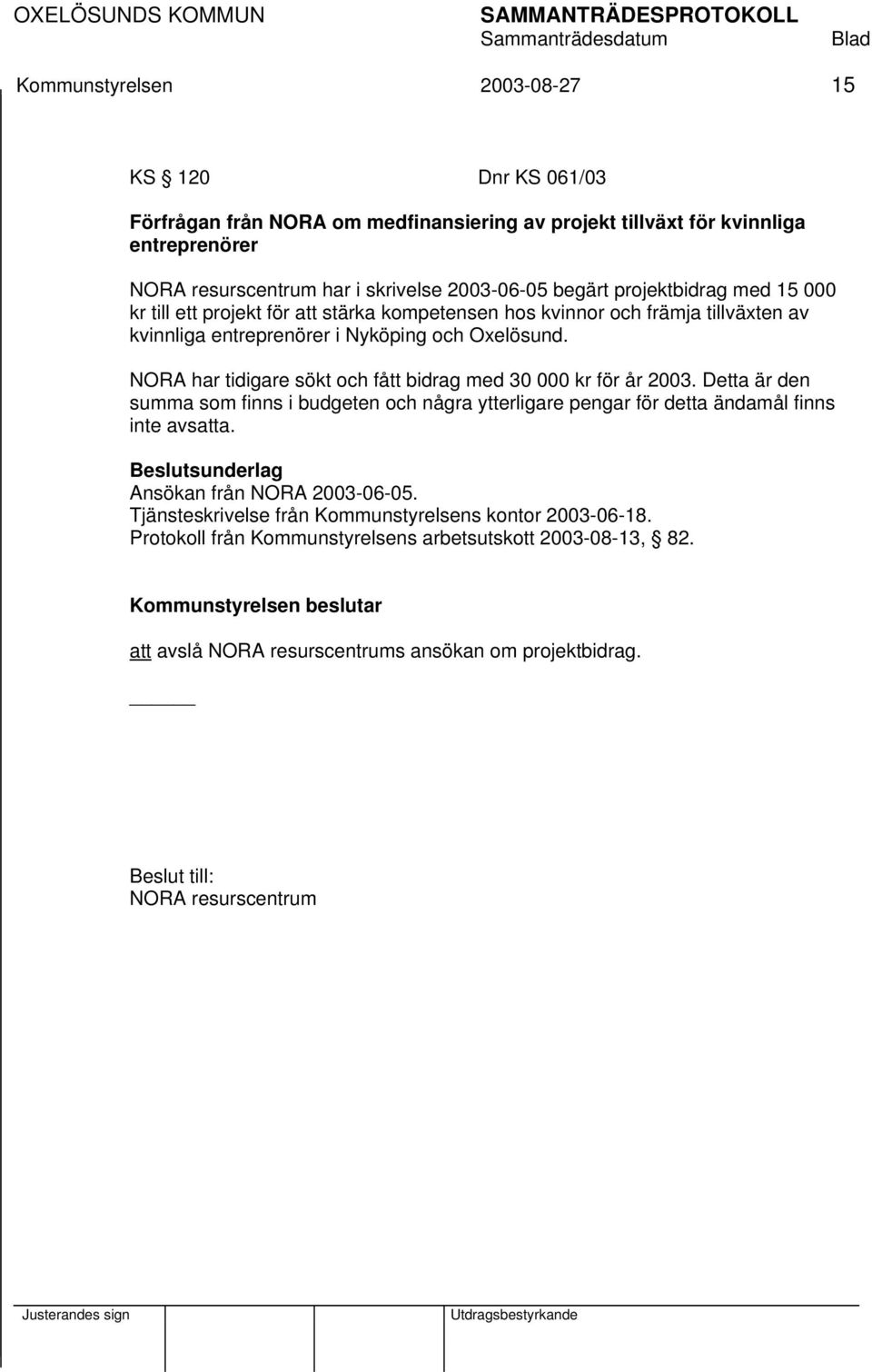 OXELÖSUNDS KOMMUN SAMMANTRÄDESPROTOKOLL
Sammanträdesdatum Blad
Kommunstyrelsen 2003-08-27 15

KS § 120 Dnr KS 061/03

Förfrågan från NORA om medfinansiering av projekt tillväxt för kvinnliga entreprenörer

NORA resurscentrum har i skrivelse 2003-06-05 begärt projektbidrag med 15 000 kr till ett projekt för att stärka kompetensen hos kvinnor och främja tillväxten av kvinnliga entreprenörer i Nyköping och Oxelösund.

NORA har tidigare sökt och fått bidrag med 30 000 kr för år 2003. Detta är den summa som finns i budgeten och några ytterligare pengar för detta ändamål finns inte avsatta.

Beslutsunderlag
Ansökan från NORA 2003-06-05.
Tjänsteskrivelse från Kommunstyrelsens kontor 2003-06-18.
Protokoll från Kommunstyrelsens arbetsutskott 2003-08-13, § 82.

Kommunstyrelsen beslutar

att avslå NORA resurscentrums ansökan om projektbidrag.

Beslut till:
NORA resurscentrum

Justerandes sign Utdragsbestyrkande